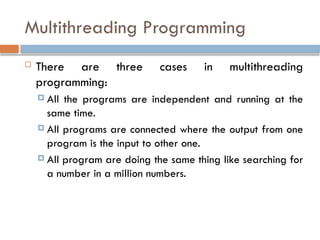 Multithreading Programming

There are three cases in multithreading programming:

All the programs are independent and running at the same time.

All programs are connected where the output from one program is the input to other one.

All program are doing the same thing like searching for a number in a million numbers.